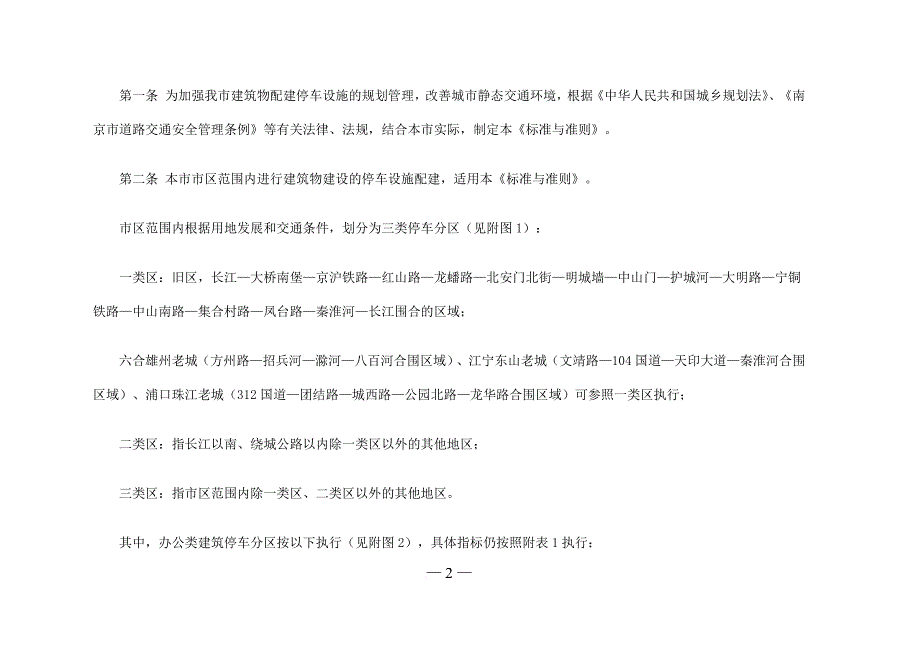 第一条 为加强我市建筑物配建停车设施的规划管理，改善城市静态交通环境，根据《中华人民共和国城乡规划法》、《南京市道路交通安全管理条例》等有关法律、法规，结合本市实际，制定本《标准与准则》。

第二条 本市市区范围内进行建筑物建设的停车设施配建，适用本《标准与准则》。

市区范围内根据用地发展和交通条件，划分为三类停车分区（见附图 1）：

一类区：旧区，长江—大桥南堡—京沪铁路—红山路—龙蟠路—北安门北街—明城墙—中山门—护城河—大明路—宁铜铁路—中山南路—集合村路—凤台路—秦淮河—长江围合的区域；

六合雄州老城（方州路—招兵河—滁河—八百河合围区域）、江宁东山老城（文靖路—104 国道—天印大道—秦淮河合围区域）、浦口珠江老城（312 国道—团结路—城西路—公园北路—龙华路合围区域）可参照一类区执行；

二类区：指长江以南、绕城公路以内除一类区以外的其他地区；

三类区：指市区范围内除一类区、二类区以外的其他地区。

其中，办公类建筑停车分区按以下执行（见附图 2），具体指标仍按照附表 1 执行：

— 2 —